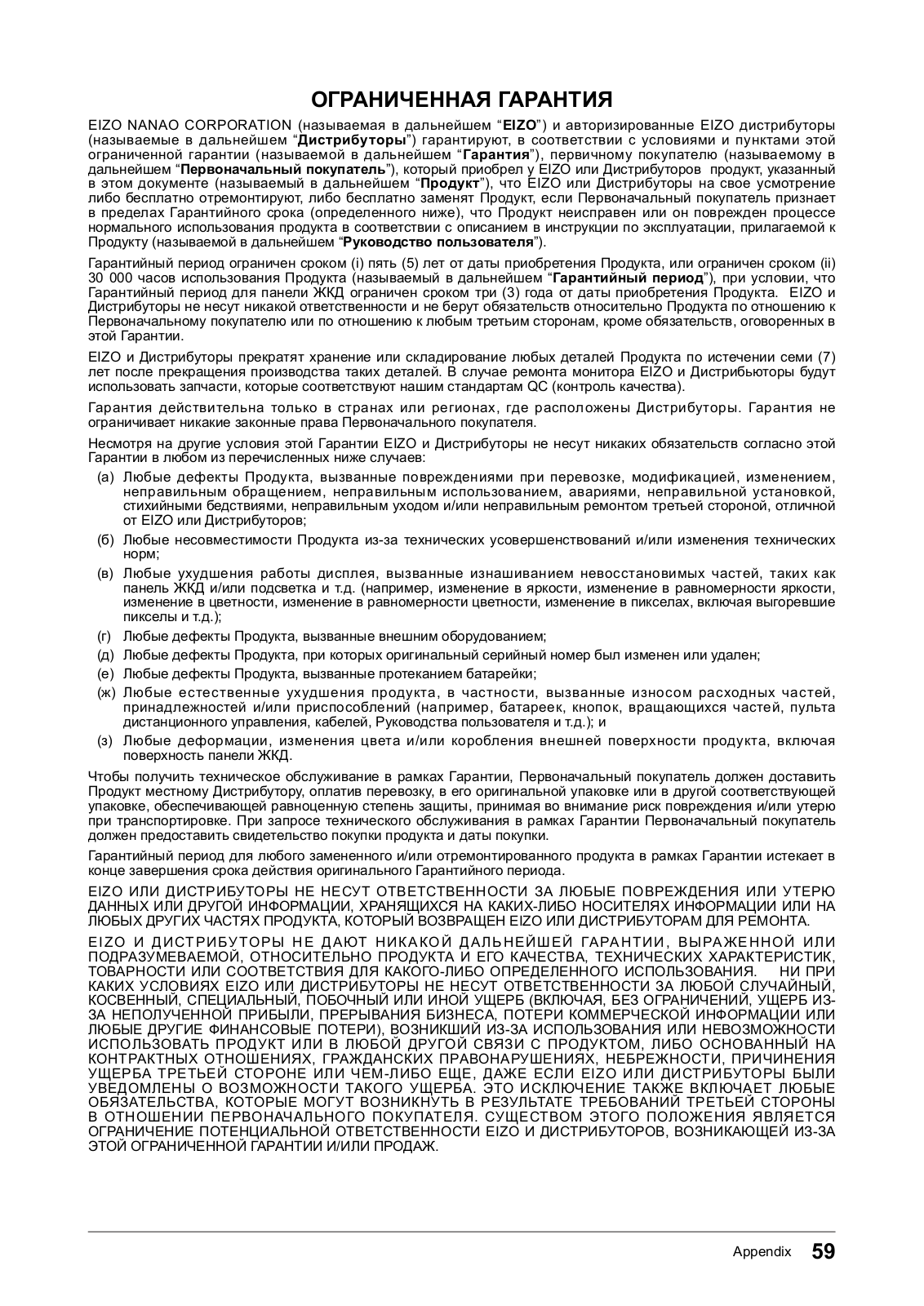 ОГРАНИЧЕННАЯ ГАРАНТИЯ

EIZO NANAO CORPORATION (называемая в дальнейшем “EIZO”) и авторизированные EIZO дистрибуторы (называемые в дальнейшем “Дистрибуторы”) гарантируют, в соответствии с условиями и пунктами этой ограниченной гарантии (называемой в дальнейшем “Гарантия”), первичному покупателю (называемому в дальнейшем “Первоначальный покупатель”), который приобрел у EIZO или Дистрибуторов продукт, указанный в этом документе (называемый в дальнейшем “Продукт”), что EIZO или Дистрибуторы на свое усмотрение либо бесплатно отремонтируют, либо бесплатно заменят Продукт, если Первоначальный покупатель признает в пределах Гарантийного срока (определенного ниже), что Продукт неисправен или он поврежден процессе нормального использования продукта в соответствии с описанием в инструкции по эксплуатации, прилагаемой к Продукту (называемой в дальнейшем “Руководство пользователя”).

Гарантийный период ограничен сроком (i) пять (5) лет от даты приобретения Продукта, или ограничен сроком (ii) 30 000 часов использования Продукта (называемый в дальнейшем “Гарантийный период”), при условии, что Гарантийный период для панели ЖКД ограничен сроком три (3) года от даты приобретения Продукта. EIZO и Дистрибуторы не несут никакой ответственности и не берут обязательств относительно Продукта по отношению к Первоначальному покупателю или по отношению к любым третьим сторонам, кроме обязательств, оговоренных в этой Гарантии.

EIZO и Дистрибуторы прекратят хранение или складирование любых деталей Продукта по истечении семи (7) лет после прекращения производства таких деталей. В случае ремонта монитора EIZO и Дистрибьюторы будут использовать запчасти, которые соответствуют нашим стандартам QC (контроль качества).

Гарантия действительна только в странах или регионах, где расположены Дистрибуторы. Гарантия не ограничивает никакие законные права Первоначального покупателя.

Несмотря на другие условия этой Гарантии EIZO и Дистрибуторы не несут никаких обязательств согласно этой Гарантии в любом из перечисленных ниже случаев:

(а) Любые дефекты Продукта, вызванные повреждениями при перевозке, модификацией, изменением, неправильным обращением, неправильным использованием, авариями, неправильной установкой, стихийными бедствиями, неправильным уходом и/или неправильным ремонтом третьей стороной, отличной от EIZO или Дистрибуторов;

(б) Любые несовместимости Продукта из-за технических усовершенствований и/или изменения технических норм;

(в) Любые ухудшения работы дисплея, вызванные изнашиванием невосстановимых частей, таких как панель ЖКД и/или подсветка и т.д. (например, изменение в яркости, изменение в равномерности яркости, изменение в цветности, изменение в равномерности цветности, изменение в пикселах, включая выгоревшие пикселы и т.д.);

(г) Любые дефекты Продукта, вызванные внешним оборудованием;

(д) Любые дефекты Продукта, при которых оригинальный серийный номер был изменен или удален;

(е) Любые дефекты Продукта, вызванные протеканием батарейки;

(ж) Любые естественные ухудшения продукта, в частности, вызванные износом расходных частей, принадлежностей и/или приспособлений (например, батареек, кнопок, вращающихся частей, пульта дистанционного управления, кабелей, Руководства пользователя и т.д.); и

(з) Любые деформации, изменения цвета и/или коробления внешней поверхности продукта, включая поверхность панели ЖКД.

Чтобы получить техническое обслуживание в рамках Гарантии, Первоначальный покупатель должен доставить Продукт местному Дистрибутору, оплатив перевозку, в его оригинальной упаковке или в другой соответствующей упаковке, обеспечивающей равноценную степень защиты, принимая во внимание риск повреждения и/или утерю при транспортировке. При запросе технического обслуживания в рамках Гарантии Первоначальный покупатель должен предоставить свидетельство покупки продукта и даты покупки.

Гарантийный период для любого замененного и/или отремонтированного продукта в рамках Гарантии истекает в конце завершения срока действия оригинального Гарантийного периода.

EIZO ИЛИ ДИСТРИБУТОРЫ НЕ НЕСУТ ОТВЕТСТВЕННОСТИ ЗА ЛЮБЫЕ ПОВРЕЖДЕНИЯ ИЛИ УТЕРЮ ДАННЫХ ИЛИ ДРУГОЙ ИНФОРМАЦИИ, ХРАНЯЩИХСЯ НА КАКИХ-ЛИБО НОСИТЕЛЯХ ИНФОРМАЦИИ ИЛИ НА ЛЮБЫХ ДРУГИХ ЧАСТЯХ ПРОДУКТА, КОТОРЫЙ ВОЗВРАЩЕН EIZO ИЛИ ДИСТРИБУТОРАМ ДЛЯ РЕМОНТА.

EIZO И ДИСТРИБУТОРЫ НЕ ДАЮТ НИКАКОЙ ДАЛЬНЕЙШЕЙ ГАРАНТИИ, ВЫРАЖЕННОЙ ИЛИ ПОДРАЗУМЕВАЕМОЙ, ОТНОСИТЕЛЬНО ПРОДУКТА И ЕГО КАЧЕСТВА, ТЕХНИЧЕСКИХ ХАРАКТЕРИСТИК, ТОВАРНОСТИ ИЛИ СООТВЕТСТВИЯ ДЛЯ КАКОГО-ЛИБО ОПРЕДЕЛЕННОГО ИСПОЛЬЗОВАНИЯ. НИ ПРИ КАКИХ УСЛОВИЯХ EIZO ИЛИ ДИСТРИБУТОРЫ НЕ НЕСУТ ОТВЕТСТВЕННОСТИ ЗА ЛЮБОЙ СЛУЧАЙНЫЙ, КОСВЕННЫЙ, СПЕЦИАЛЬНЫЙ, ПОБОЧНЫЙ ИЛИ ИНОЙ УЩЕРБ (ВКЛЮЧАЯ, БЕЗ ОГРАНИЧЕНИЙ, УЩЕРБ ИЗ-ЗА НЕПОЛУЧЕННОЙ ПРИБЫЛИ, ПРЕРЫВАНИЯ БИЗНЕСА, ПОТЕРИ КОММЕРЧЕСКОЙ ИНФОРМАЦИИ ИЛИ ЛЮБЫЕ ДРУГИЕ ФИНАНСОВЫЕ ПОТЕРИ), ВОЗНИКШИЙ ИЗ-ЗА ИСПОЛЬЗОВАНИЯ ИЛИ НЕВОЗМОЖНОСТИ ИСПОЛЬЗОВАТЬ ПРОДУКТ ИЛИ В ЛЮБОЙ ДРУГОЙ СВЯЗИ С ПРОДУКТОМ, ЛИБО ОСНОВАННЫЙ НА КОНТРАКТНЫХ ОТНОШЕНИЯХ, ГРАЖДАНСКИХ ПРАВОНАРУШЕНИЯХ, НЕБРЕЖНОСТИ, ПРИЧИНЕНИЯ УЩЕРБА ТРЕТЬЕЙ СТОРОНЕ ИЛИ ЧЕМ-ЛИБО ЕЩЕ, ДАЖЕ ЕСЛИ EIZO ИЛИ ДИСТРИБУТОРЫ БЫЛИ УВЕДОМЛЕНЫ О ВОЗМОЖНОСТИ ТАКОГО УЩЕРБА. ЭТО ИСКЛЮЧЕНИЕ ТАКЖЕ ВКЛЮЧАЕТ ЛЮБЫЕ ОБЯЗАТЕЛЬСТВА, КОТОРЫЕ МОГУТ ВОЗНИКНУТЬ В РЕЗУЛЬТАТЕ ТРЕБОВАНИЙ ТРЕТЬЕЙ СТОРОНЫ В ОТНОШЕНИИ ПЕРВОНАЧАЛЬНОГО ПОКУПАТЕЛЯ. СУЩЕСТВОМ ЭТОГО ПОЛОЖЕНИЯ ЯВЛЯЕТСЯ ОГРАНИЧЕНИЕ ПОТЕНЦИАЛЬНОЙ ОТВЕТСТВЕННОСТИ EIZO И ДИСТРИБУТОРОВ, ВОЗНИКАЮЩЕЙ ИЗ-ЗА ЭТОЙ ОГРАНИЧЕННОЙ ГАРАНТИИ И/ИЛИ ПРОДАЖ.

Appendix 59